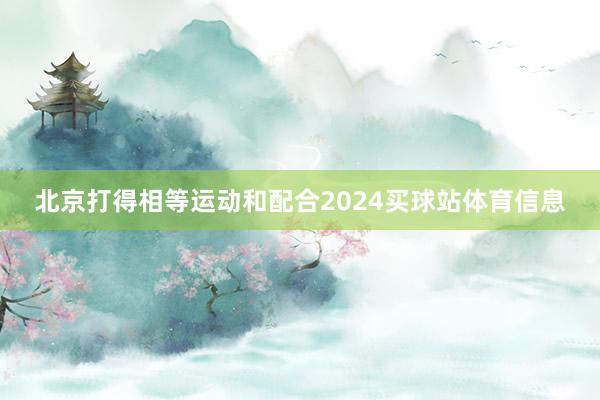 北京打得相等运动和配合2024买球站体育信息